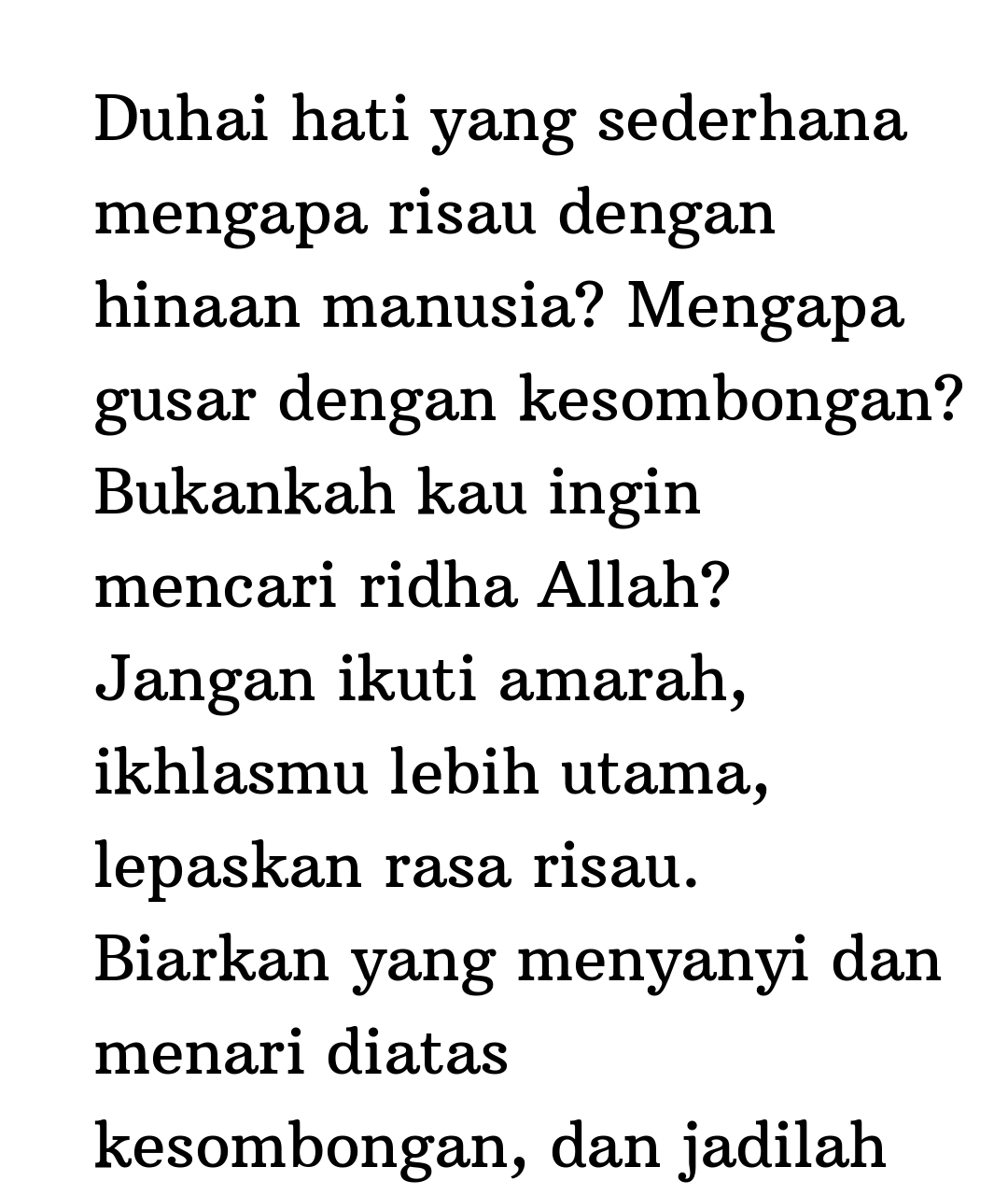 Duhai hati yang sederhana mengapa risau dengan hinaan manusia? Mengapa gusar dengan kesombongan? Bukankah kau ingin mencari ridha Allah? Jangan ikuti amarah, ikhlasmu lebih utama, lepaskan rasa risau. Biarkan yang menyanyi dan menari diatas kesombongan, dan jadilah